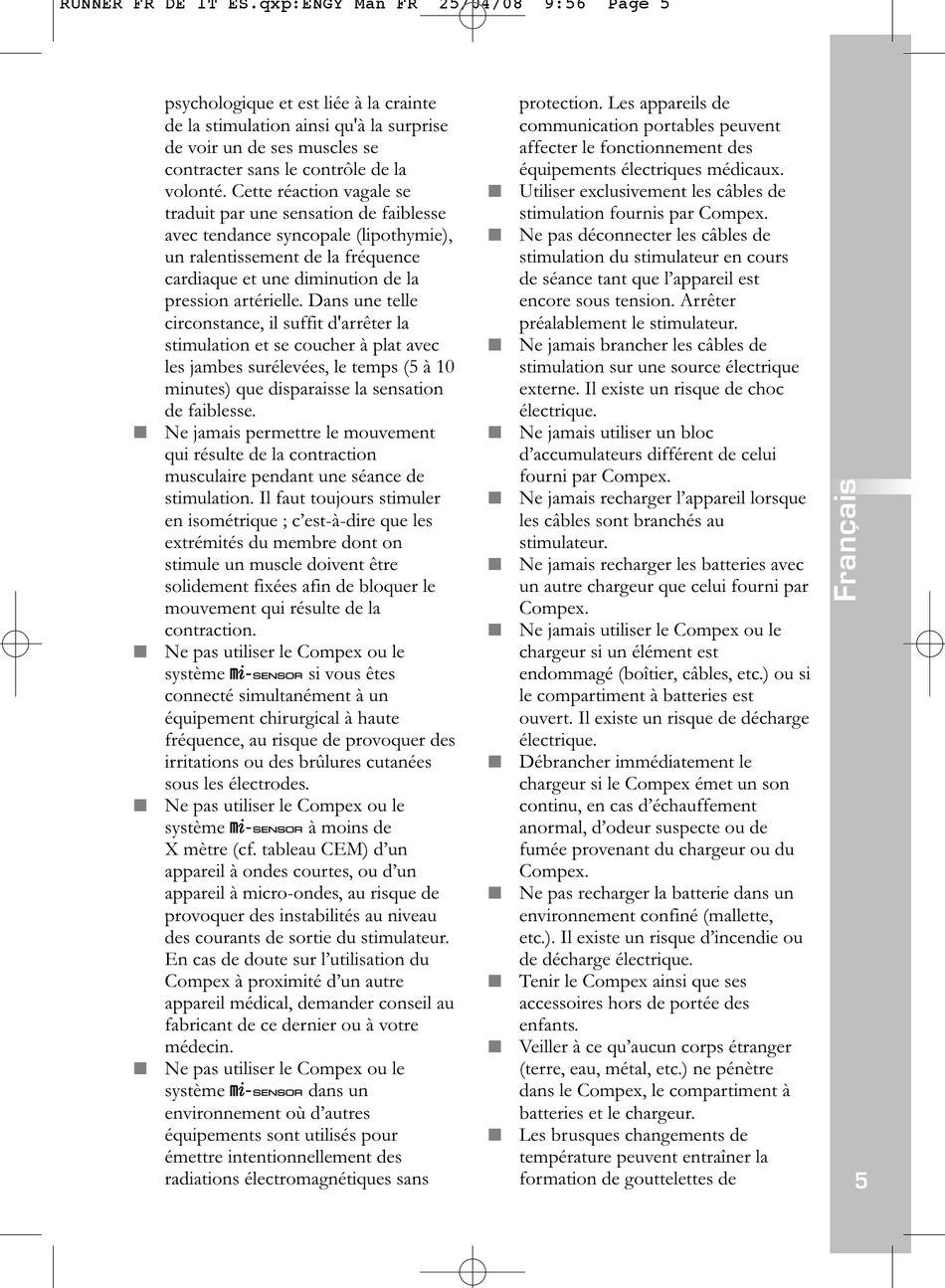 RUNNER FR DE IT ES.qxp:ENGY Man FR 25/04/08 9:56 Page 5

psychologique et est liée à la crainte de la stimulation ainsi qu'à la surprise de voir un de ses muscles se contracter sans le contrôle de la volonté. Cette réaction vagale se traduit par une sensation de faiblesse avec tendance syncopale (lipothymie), un ralentissement de la fréquence cardiaque et une diminution de la pression artérielle. Dans une telle circonstance, il suffit d'arrêter la stimulation et se coucher à plat avec les jambes surélevées, le temps (5 à 10 minutes) que disparaisse la sensation de faiblesse.

■ Ne jamais permettre le mouvement qui résulte de la contraction musculaire pendant une séance de stimulation. Il faut toujours stimuler en isométrique ; c'est-à-dire que les extrémités du membre dont on stimule un muscle doivent être solidement fixées afin de bloquer le mouvement qui résulte de la contraction.

■ Ne pas utiliser le Compex ou le système mi-SENSOR si vous êtes connecté simultanément à un équipement chirurgical à haute fréquence, au risque de provoquer des irritations ou des brûlures cutanées sous les électrodes.

■ Ne pas utiliser le Compex ou le système mi-SENSOR à moins de X mètre (cf. tableau CEM) d'un appareil à ondes courtes, ou d'un appareil à micro-ondes, au risque de provoquer des instabilités au niveau des courants de sortie du stimulateur. En cas de doute sur l'utilisation du Compex à proximité d'un autre appareil médical, demander conseil au fabricant de ce dernier ou à votre médecin.

■ Ne pas utiliser le Compex ou le système mi-SENSOR dans un environnement où d'autres équipements sont utilisés pour émettre intentionnellement des radiations électromagnétiques sans protection. Les appareils de communication portables peuvent affecter le fonctionnement des équipements électriques médicaux.

■ Utiliser exclusivement les câbles de stimulation fournis par Compex.

■ Ne pas déconnecter les câbles de stimulation du stimulateur en cours de séance tant que l'appareil est encore sous tension. Arrêter préalablement le stimulateur.

■ Ne jamais brancher les câbles de stimulation sur une source électrique externe. Il existe un risque de choc électrique.

■ Ne jamais utiliser un bloc d'accumulateurs différent de celui fourni par Compex.

■ Ne jamais recharger l'appareil lorsque les câbles sont branchés au stimulateur.

■ Ne jamais recharger les batteries avec un autre chargeur que celui fourni par Compex.

■ Ne jamais utiliser le Compex ou le chargeur si un élément est endommagé (boîtier, câbles, etc.) ou si le compartiment à batteries est ouvert. Il existe un risque de décharge électrique.

■ Débrancher immédiatement le chargeur si le Compex émet un son continu, en cas d'échauffement anormal, d'odeur suspecte ou de fumée provenant du chargeur ou du Compex.

■ Ne pas recharger la batterie dans un environnement confiné (mallette, etc.). Il existe un risque d'incendie ou de décharge électrique.

■ Tenir le Compex ainsi que ses accessoires hors de portée des enfants.

■ Veiller à ce qu'aucun corps étranger (terre, eau, métal, etc.) ne pénètre dans le Compex, le compartiment à batteries et le chargeur.

■ Les brusques changements de température peuvent entraîner la formation de gouttelettes de

Français

5